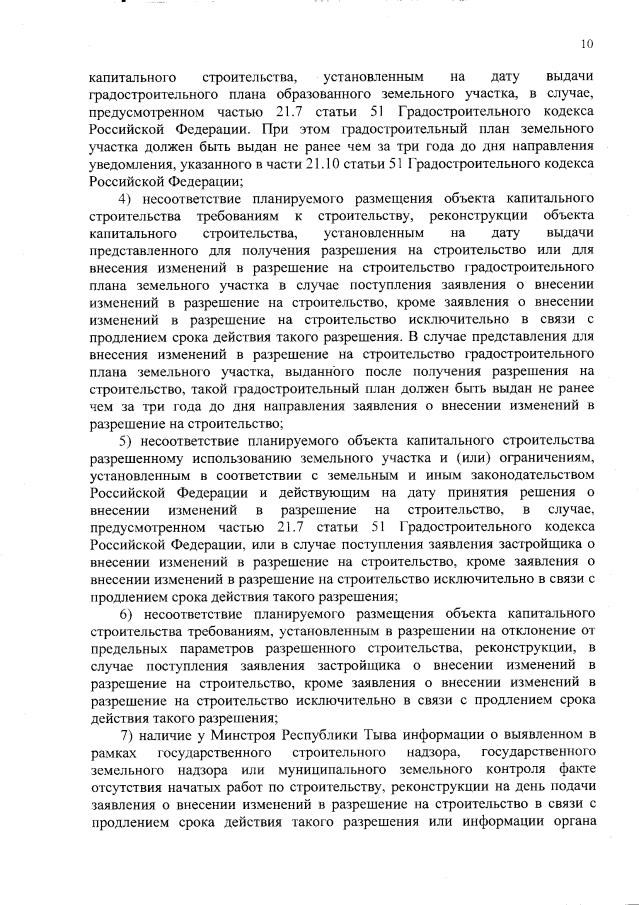 10

капитального строительства, установленным на дату выдачи градостроительного плана образованного земельного участка, в случае, предусмотренном частью 21.7 статьи 51 Градостроительного кодекса Российской Федерации. При этом градостроительный план земельного участка должен быть выдан не ранее чем за три года до дня направления уведомления, указанного в части 21.10 статьи 51 Градостроительного кодекса Российской Федерации;

4) несоответствие планируемого размещения объекта капитального строительства требованиям к строительству, реконструкции объекта капитального строительства, установленным на дату выдачи представленного для получения разрешения на строительство или для внесения изменений в разрешение на строительство градостроительного плана земельного участка в случае поступления заявления о внесении изменений в разрешение на строительство, кроме заявления о внесении изменений в разрешение на строительство исключительно в связи с продлением срока действия такого разрешения. В случае представления для внесения изменений в разрешение на строительство градостроительного плана земельного участка, выданного после получения разрешения на строительство, такой градостроительный план должен быть выдан не ранее чем за три года до дня направления заявления о внесении изменений в разрешение на строительство;

5) несоответствие планируемого объекта капитального строительства разрешенному использованию земельного участка и (или) ограничениям, установленным в соответствии с земельным и иным законодательством Российской Федерации и действующим на дату принятия решения о внесении изменений в разрешение на строительство, в случае, предусмотренном частью 21.7 статьи 51 Градостроительного кодекса Российской Федерации, или в случае поступления заявления застройщика о внесении изменений в разрешение на строительство, кроме заявления о внесении изменений в разрешение на строительство исключительно в связи с продлением срока действия такого разрешения;

6) несоответствие планируемого размещения объекта капитального строительства требованиям, установленным в разрешении на отклонение от предельных параметров разрешенного строительства, реконструкции, в случае поступления заявления застройщика о внесении изменений в разрешение на строительство, кроме заявления о внесении изменений в разрешение на строительство исключительно в связи с продлением срока действия такого разрешения;

7) наличие у Минстроя Республики Тыва информации о выявленном в рамках государственного строительного надзора, государственного земельного надзора или муниципального земельного контроля факте отсутствия начатых работ по строительству, реконструкции на день подачи заявления о внесении изменений в разрешение на строительство в связи с продлением срока действия такого разрешения или информации органа